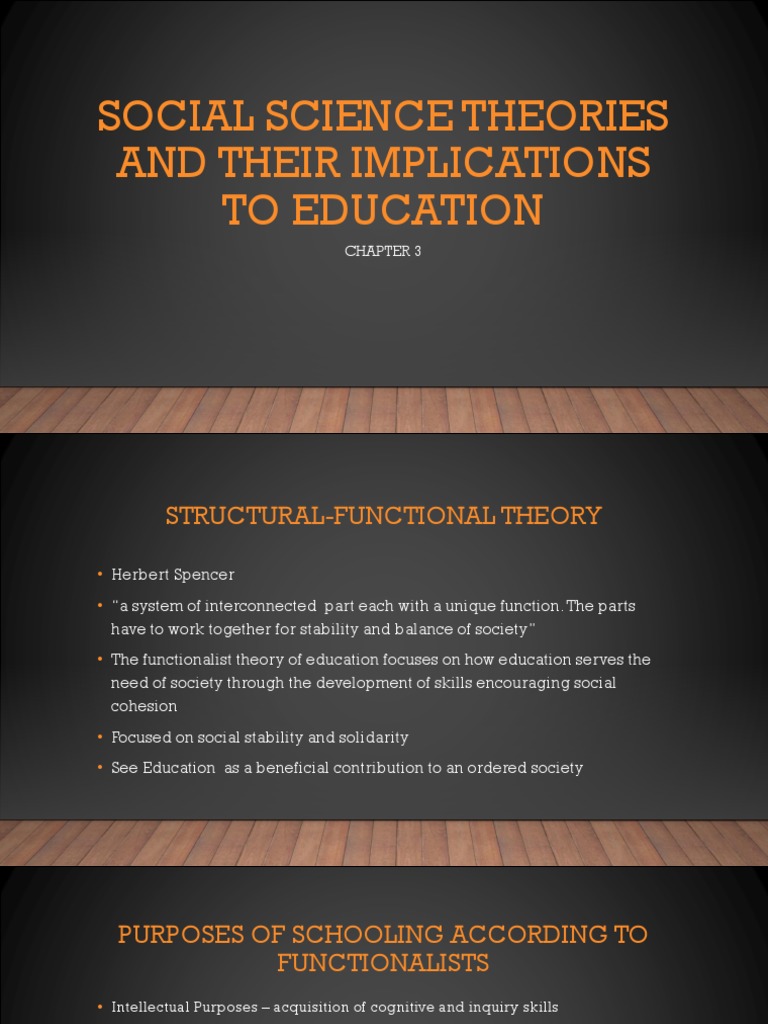 SOCIAL SCIENCE THEORIES AND THEIR IMPLICATIONS TO EDUCATION

CHAPTER 3

STRUCTURAL-FUNCTIONAL THEORY

• Herbert Spencer

• "a system of interconnected part each with a unique function. The parts have to work together for stability and balance of society"

• The functionalist theory of education focuses on how education serves the need of society through the development of skills encouraging social cohesion

• Focused on social stability and solidarity

• See Education as a beneficial contribution to an ordered society

PURPOSES OF SCHOOLING ACCORDING TO FUNCTIONALISTS

• Intellectual Purposes – acquisition of cognitive and inquiry skills